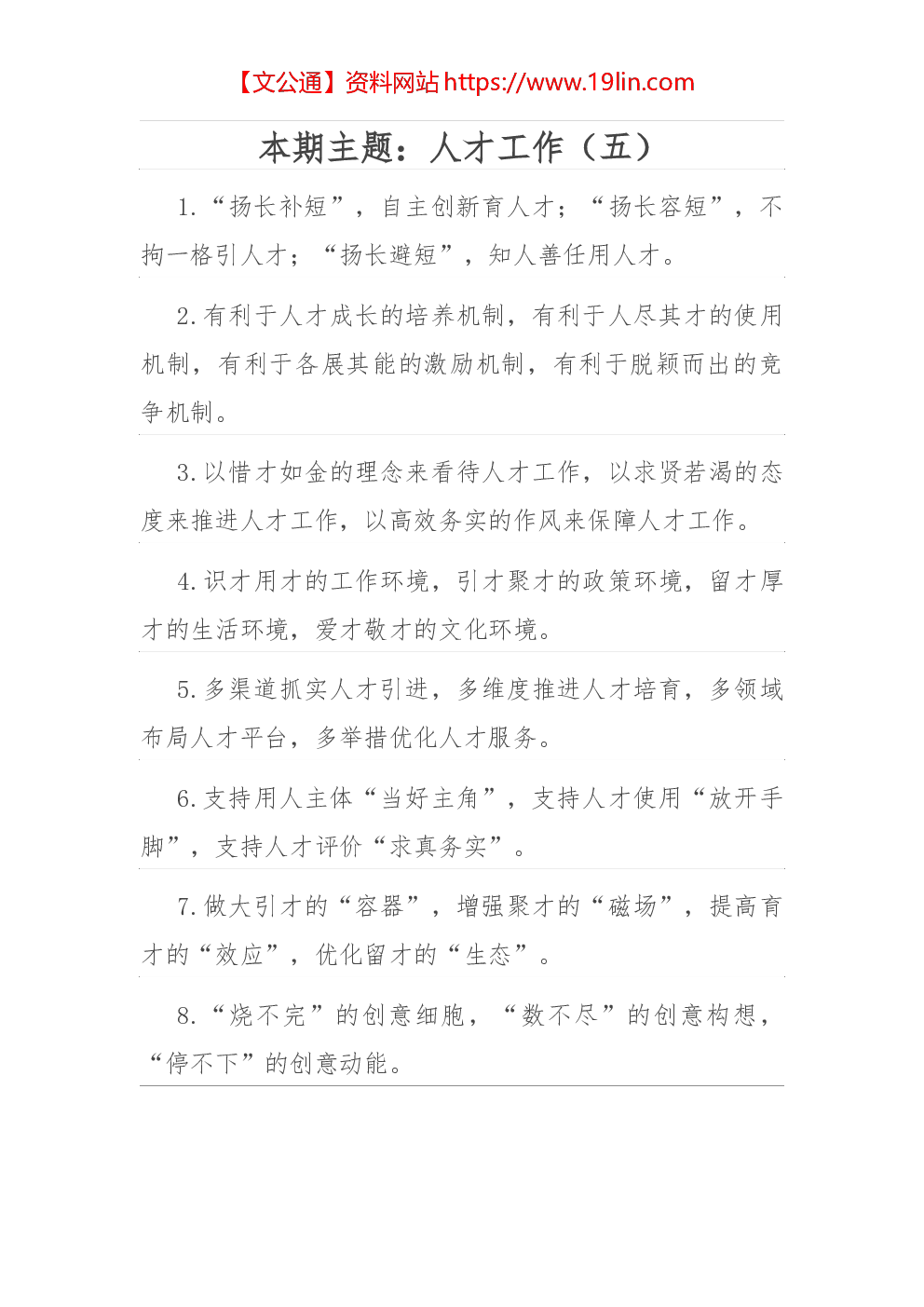 【文公通】资料网站 https://www.19lin.com

本期主题：人才工作（五）

1.“扬长补短”，自主创新育人才；“扬长容短”，不拘一格引人才；“扬长避短”，知人善任用人才。

2.有利于人才成长的培养机制，有利于人尽其才的使用机制，有利于各展其能的激励机制，有利于脱颖而出的竞争机制。

3.以惜才如金的理念来看待人才工作，以求贤若渴的态度来推进人才工作，以高效务实的作风来保障人才工作。

4.识才用才的工作环境，引才聚才的政策环境，留才厚才的生活环境，爱才敬才的文化环境。

5.多渠道抓实人才引进，多维度推进人才培育，多领域布局人才平台，多举措优化人才服务。

6.支持用人主体“当好主角”，支持人才使用“放开手脚”，支持人才评价“求真务实”。

7.做大引才的“容器”，增强聚才的“磁场”，提高育才的“效应”，优化留才的“生态”。

8.“烧不完”的创意细胞，“数不尽”的创意构想，“停不下”的创意动能。